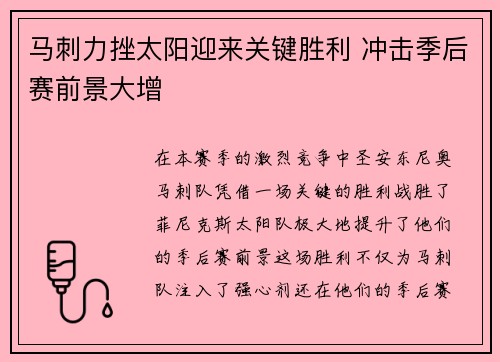 马刺力挫太阳迎来关键胜利 冲击季后赛前景大增

在本赛季的激烈竞争中圣安东尼奥马刺队凭借一场关键的胜利战胜了菲尼克斯太阳队极大地提升了他们的季后赛前景这场胜利不仅为马刺队注入了强心剂还在他们的季后赛